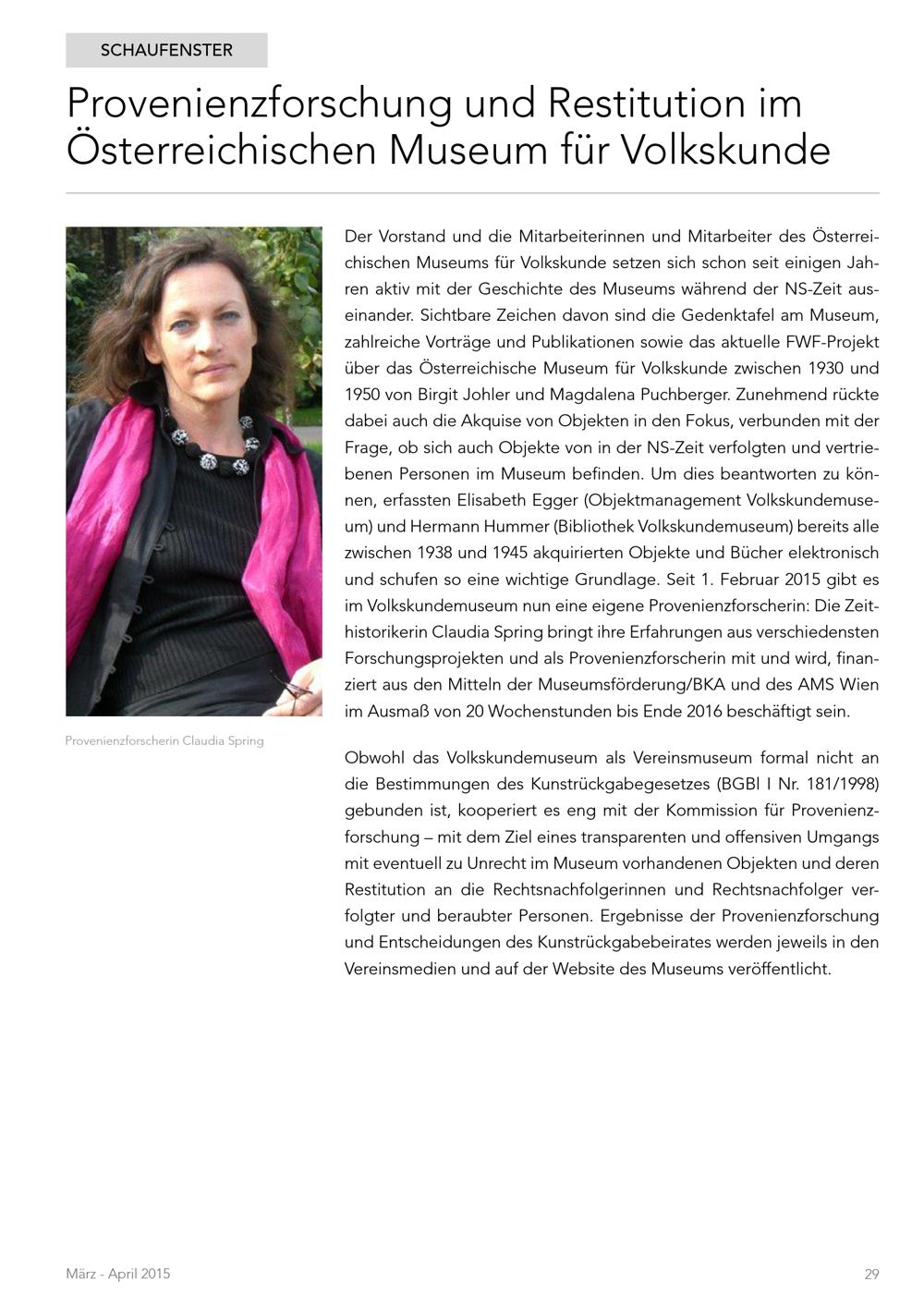 SCHAUFENSTER

Provenienzforschung und Restitution im Österreichischen Museum für Volkskunde

Provenienzforscherin Claudia Spring

Der Vorstand und die Mitarbeiterinnen und Mitarbeiter des Österreichischen Museums für Volkskunde setzen sich schon seit einigen Jahren aktiv mit der Geschichte des Museums während der NS-Zeit auseinander. Sichtbare Zeichen davon sind die Gedenktafel am Museum, zahlreiche Vorträge und Publikationen sowie das aktuelle FWF-Projekt über das Österreichische Museum für Volkskunde zwischen 1930 und 1950 von Birgit Johler und Magdalena Puchberger. Zunehmend rückte dabei auch die Akquise von Objekten in den Fokus, verbunden mit der Frage, ob sich auch Objekte von in der NS-Zeit verfolgten und vertriebenen Personen im Museum befinden. Um dies beantworten zu können, erfassten Elisabeth Egger (Objektmanagement Volkskundemuseum) und Hermann Hummer (Bibliothek Volkskundemuseum) bereits alle zwischen 1938 und 1945 akquirierten Objekte und Bücher elektronisch und schufen so eine wichtige Grundlage. Seit 1. Februar 2015 gibt es im Volkskundemuseum nun eine eigene Provenienzforscherin: Die Zeithistorikerin Claudia Spring bringt ihre Erfahrungen aus verschiedensten Forschungsprojekten und als Provenienzforscherin mit und wird, finanziert aus den Mitteln der Museumsförderung/BKA und des AMS Wien im Ausmaß von 20 Wochenstunden bis Ende 2016 beschäftigt sein.

Obwohl das Volkskundemuseum als Vereinsmuseum formal nicht an die Bestimmungen des Kunstrückgabegesetzes (BGBl I Nr. 181/1998) gebunden ist, kooperiert es eng mit der Kommission für Provenienzforschung – mit dem Ziel eines transparenten und offensiven Umgangs mit eventuell zu Unrecht im Museum vorhandenen Objekten und deren Restitution an die Rechtsnachfolgerinnen und Rechtsnachfolger verfolgter und beraubter Personen. Ergebnisse der Provenienzforschung und Entscheidungen des Kunstrückgabebeirates werden jeweils in den Vereinsmedien und auf der Website des Museums veröffentlicht.

März - April 2015

29